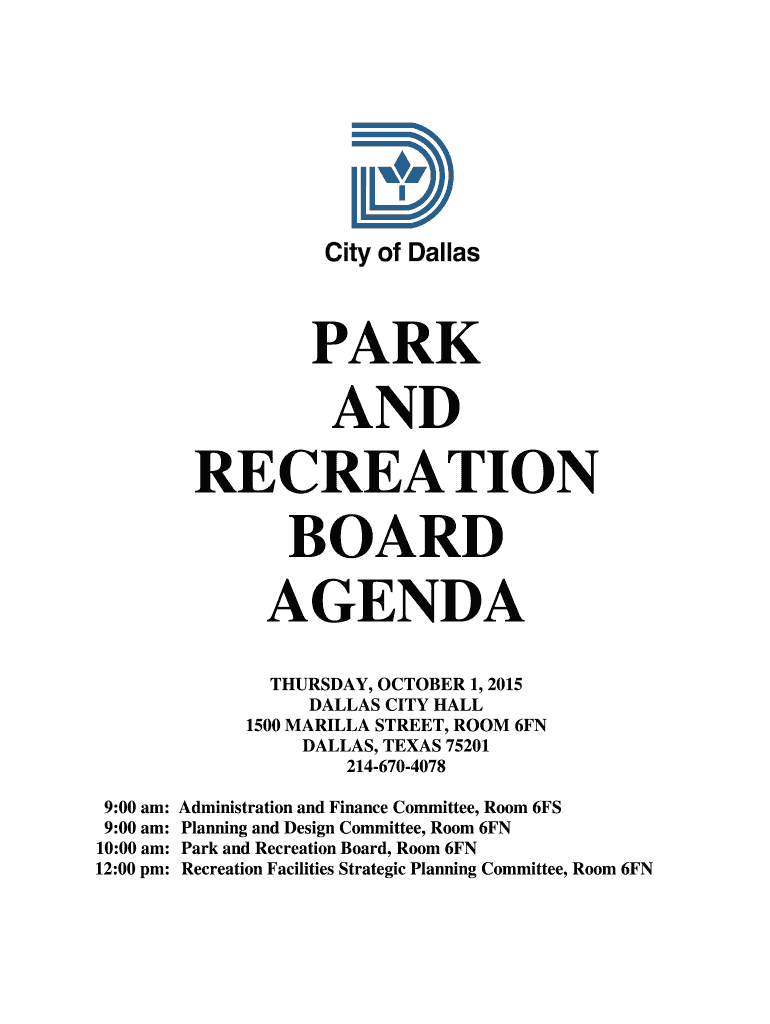 City of Dallas

PARK
AND
RECREATION
BOARD
AGENDA

THURSDAY, OCTOBER 1, 2015
DALLAS CITY HALL
1500 MARILLA STREET, ROOM 6FN
DALLAS, TEXAS 75201
214-670-4078

9:00 am: Administration and Finance Committee, Room 6FS
9:00 am: Planning and Design Committee, Room 6FN
10:00 am: Park and Recreation Board, Room 6FN
12:00 pm: Recreation Facilities Strategic Planning Committee, Room 6FN